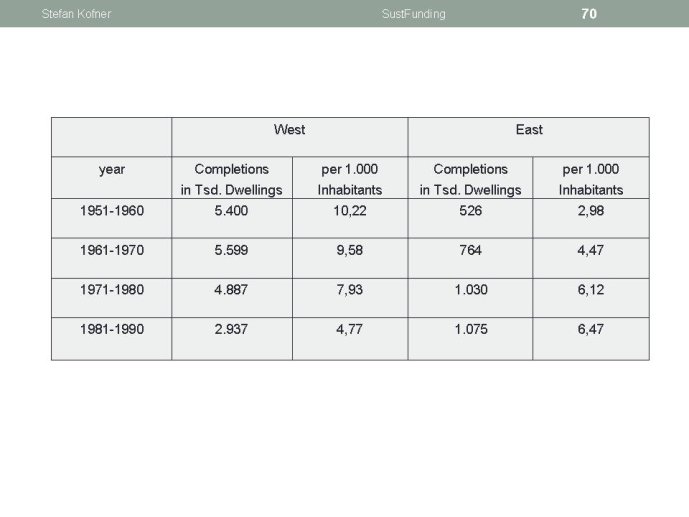 Stefan Kofner SustFunding 70

| | West | | East | |
|---|---|---|---|---|
| year | Completions in Tsd. Dwellings | per 1.000 Inhabitants | Completions in Tsd. Dwellings | per 1.000 Inhabitants |
| 1951-1960 | 5.400 | 10,22 | 526 | 2,98 |
| 1961-1970 | 5.599 | 9,58 | 764 | 4,47 |
| 1971-1980 | 4.887 | 7,93 | 1.030 | 6,12 |
| 1981-1990 | 2.937 | 4,77 | 1.075 | 6,47 |